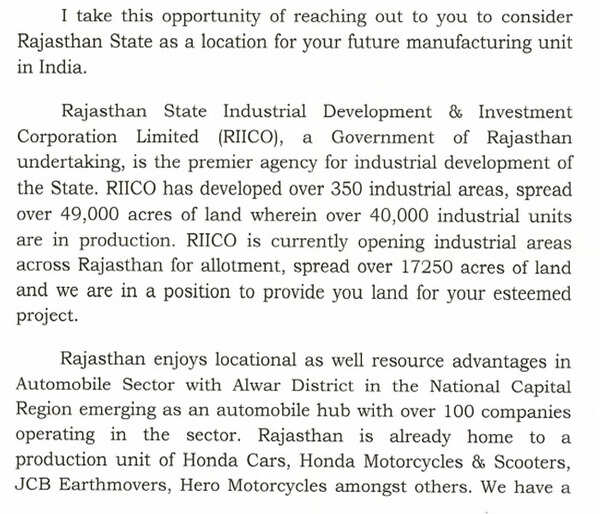 I take this opportunity of reaching out to you to consider Rajasthan State as a location for your future manufacturing unit in India.

Rajasthan State Industrial Development & Investment Corporation Limited (RIICO), a Government of Rajasthan undertaking, is the premier agency for industrial development of the State. RIICO has developed over 350 industrial areas, spread over 49,000 acres of land wherein over 40,000 industrial units are in production. RIICO is currently opening industrial areas across Rajasthan for allotment, spread over 17250 acres of land and we are in a position to provide you land for your esteemed project.

Rajasthan enjoys locational as well resource advantages in Automobile Sector with Alwar District in the National Capital Region emerging as an automobile hub with over 100 companies operating in the sector. Rajasthan is already home to a production unit of Honda Cars, Honda Motorcycles & Scooters, JCB Earthmovers, Hero Motorcycles amongst others. We have a